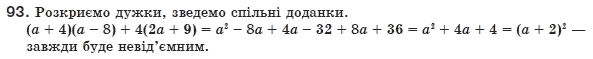 93. Розкриємо дужки, зведемо спільні доданки.

$(a + 4)(a - 8) + 4(2a + 9) = a^2 - 8a + 4a - 32 + 8a + 36 = a^2 + 4a + 4 = (a + 2)^2$ — завжди буде невід'ємним.